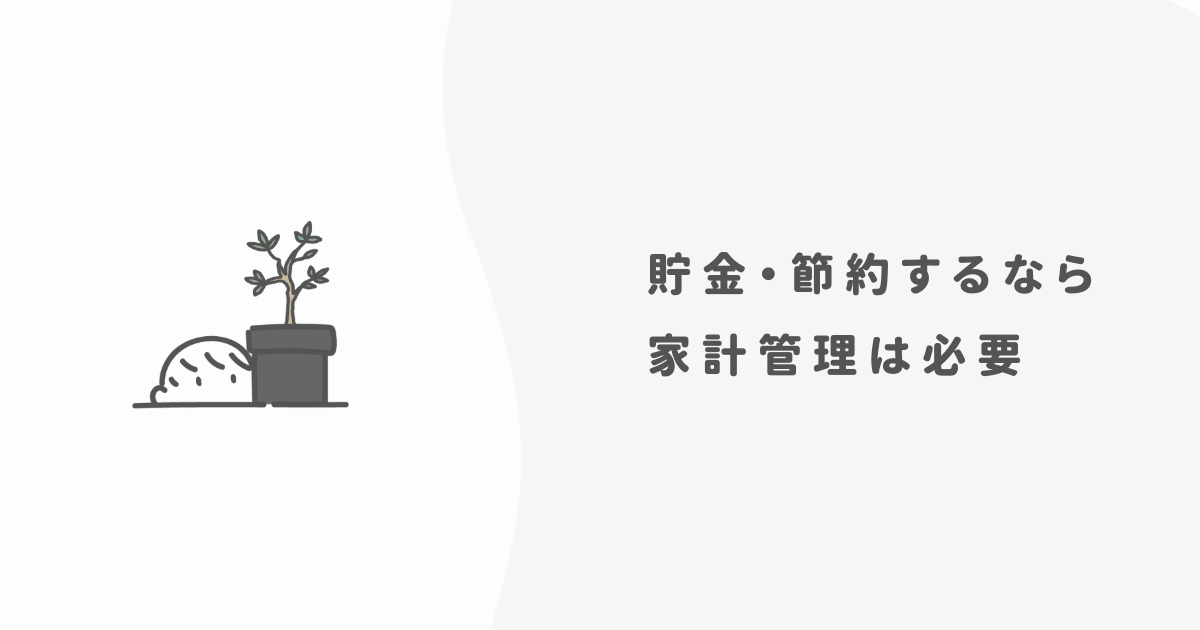 貯金・節約するなら
家計管理は必要